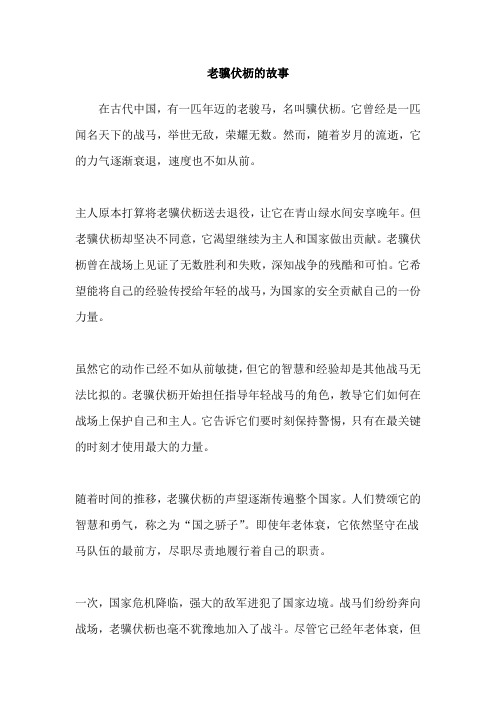 老骥伏枥的故事

在古代中国，有一匹年迈的老骏马，名叫骥伏枥。它曾经是一匹闻名天下的战马，举世无敌，荣耀无数。然而，随着岁月的流逝，它的力气逐渐衰退，速度也不如从前。

主人原本打算将老骥伏枥送去退役，让它在青山绿水间安享晚年。但老骥伏枥却坚决不同意，它渴望继续为主人和国家做出贡献。老骥伏枥曾在战场上见证了无数胜利和失败，深知战争的残酷和可怕。它希望能将自己的经验传授给年轻的战马，为国家的安全贡献自己的一份力量。

虽然它的动作已经不如从前敏捷，但它的智慧和经验却是其他战马无法比拟的。老骥伏枥开始担任指导年轻战马的角色，教导它们如何在战场上保护自己和主人。它告诉它们要时刻保持警惕，只有在最关键的时刻才使用最大的力量。

随着时间的推移，老骥伏枥的声望逐渐传遍整个国家。人们赞颂它的智慧和勇气，称之为“国之骄子”。即使年老体衰，它依然坚守在战马队伍的最前方，尽职尽责地履行着自己的职责。

一次，国家危机降临，强大的敌军进犯了国家边境。战马们纷纷奔向战场，老骥伏枥也毫不犹豫地加入了战斗。尽管它已经年老体衰，但